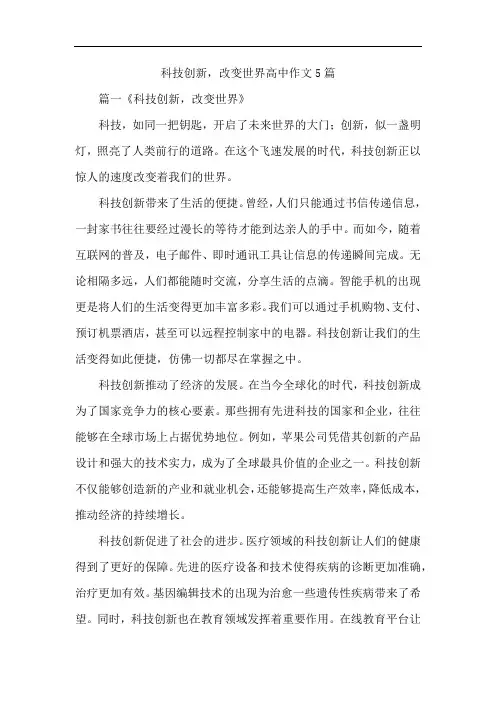 科技创新，改变世界高中作文5篇

篇一《科技创新，改变世界》

科技，如同一把钥匙，开启了未来世界的大门；创新，似一盏明灯，照亮了人类前行的道路。在这个飞速发展的时代，科技创新正以惊人的速度改变着我们的世界。

科技创新带来了生活的便捷。曾经，人们只能通过书信传递信息，一封家书往往要经过漫长的等待才能到达亲人的手中。而如今，随着互联网的普及，电子邮件、即时通讯工具让信息的传递瞬间完成。无论相隔多远，人们都能随时交流，分享生活的点滴。智能手机的出现更是将人们的生活变得更加丰富多彩。我们可以通过手机购物、支付、预订机票酒店，甚至可以远程控制家中的电器。科技创新让我们的生活变得如此便捷，仿佛一切都尽在掌握之中。

科技创新推动了经济的发展。在当今全球化的时代，科技创新成为了国家竞争力的核心要素。那些拥有先进科技的国家和企业，往往能够在全球市场上占据优势地位。例如，苹果公司凭借其创新的产品设计和强大的技术实力，成为了全球最具价值的企业之一。科技创新不仅能够创造新的产业和就业机会，还能够提高生产效率，降低成本，推动经济的持续增长。

科技创新促进了社会的进步。医疗领域的科技创新让人们的健康得到了更好的保障。先进的医疗设备和技术使得疾病的诊断更加准确，治疗更加有效。基因编辑技术的出现为治愈一些遗传性疾病带来了希望。同时，科技创新也在教育领域发挥着重要作用。在线教育平台让